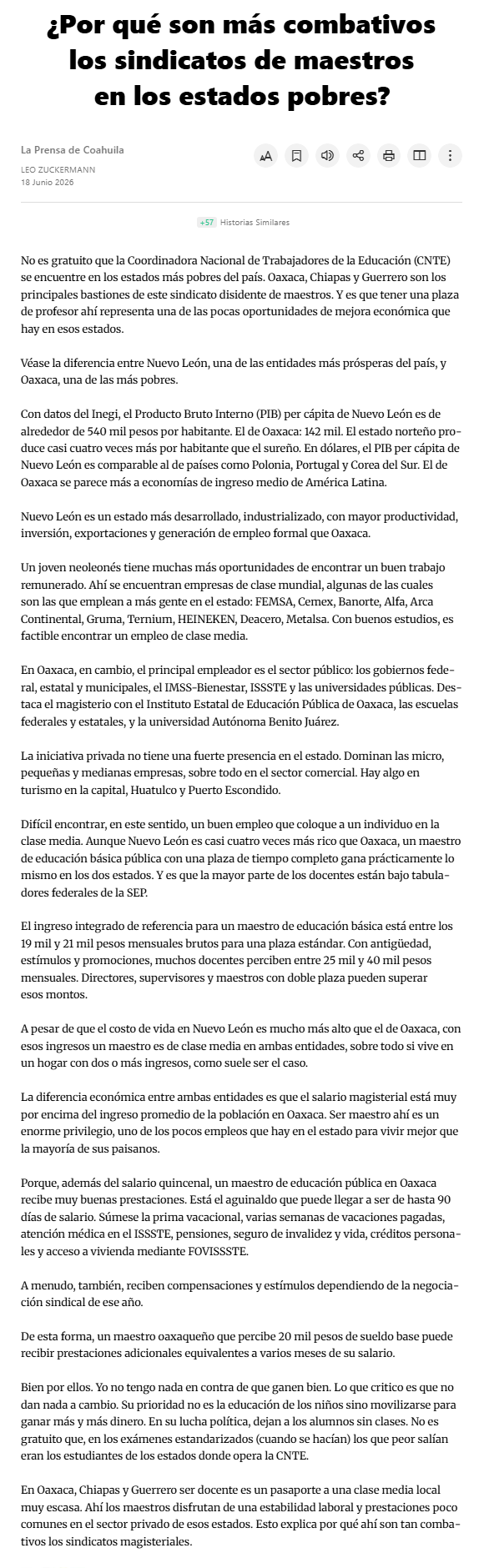 ¿Por qué son más combativos los sindicatos de maestros en los estados pobres?

La Prensa de Coahuila
LEO ZUCKERMANN
18 Junio 2026

+57 Historias Similares

No es gratuito que la Coordinadora Nacional de Trabajadores de la Educación (CNTE) se encuentre en los estados más pobres del país. Oaxaca, Chiapas y Guerrero son los principales bastiones de este sindicato disidente de maestros. Y es que tener una plaza de profesor ahí representa una de las pocas oportunidades de mejora económica que hay en esos estados.

Véase la diferencia entre Nuevo León, una de las entidades más prósperas del país, y Oaxaca, una de las más pobres.

Con datos del Inegi, el Producto Bruto Interno (PIB) per cápita de Nuevo León es de alrededor de 540 mil pesos por habitante. El de Oaxaca: 142 mil. El estado norteño produce casi cuatro veces más por habitante que el sureño. En dólares, el PIB per cápita de Nuevo León es comparable al de países como Polonia, Portugal y Corea del Sur. El de Oaxaca se parece más a economías de ingreso medio de América Latina.

Nuevo León es un estado más desarrollado, industrializado, con mayor productividad, inversión, exportaciones y generación de empleo formal que Oaxaca.

Un joven neoleonés tiene muchas más oportunidades de encontrar un buen trabajo remunerado. Ahí se encuentran empresas de clase mundial, algunas de las cuales son las que emplean a más gente en el estado: FEMSA, Cemex, Banorte, Alfa, Arca Continental, Gruma, Ternium, HEINEKEN, Deacero, Metalsa. Con buenos estudios, es factible encontrar un empleo de clase media.

En Oaxaca, en cambio, el principal empleador es el sector público: los gobiernos federal, estatal y municipales, el IMSS-Bienestar, ISSSTE y las universidades públicas. Destaca el magisterio con el Instituto Estatal de Educación Pública de Oaxaca, las escuelas federales y estatales, y la universidad Autónoma Benito Juárez.

La iniciativa privada no tiene una fuerte presencia en el estado. Dominan las micro, pequeñas y medianas empresas, sobre todo en el sector comercial. Hay algo en turismo en la capital, Huatulco y Puerto Escondido.

Difícil encontrar, en este sentido, un buen empleo que coloque a un individuo en la clase media. Aunque Nuevo León es casi cuatro veces más rico que Oaxaca, un maestro de educación básica pública con una plaza de tiempo completo gana prácticamente lo mismo en los dos estados. Y es que la mayor parte de los docentes están bajo tabuladores federales de la SEP.

El ingreso integrado de referencia para un maestro de educación básica está entre los 19 mil y 21 mil pesos mensuales brutos para una plaza estándar. Con antigüedad, estímulos y promociones, muchos docentes perciben entre 25 mil y 40 mil pesos mensuales. Directores, supervisores y maestros con doble plaza pueden superar esos montos.

A pesar de que el costo de vida en Nuevo León es mucho más alto que el de Oaxaca, con esos ingresos un maestro es de clase media en ambas entidades, sobre todo si vive en un hogar con dos o más ingresos, como suele ser el caso.

La diferencia económica entre ambas entidades es que el salario magisterial está muy por encima del ingreso promedio de la población en Oaxaca. Ser maestro ahí es un enorme privilegio, uno de los pocos empleos que hay en el estado para vivir mejor que la mayoría de sus paisanos.

Porque, además del salario quincenal, un maestro de educación pública en Oaxaca recibe muy buenas prestaciones. Está el aguinaldo que puede llegar a ser de hasta 90 días de salario. Súmese la prima vacacional, varias semanas de vacaciones pagadas, atención médica en el ISSSTE, pensiones, seguro de invalidez y vida, créditos personales y acceso a vivienda mediante FOVISSSTE.

A menudo, también, reciben compensaciones y estímulos dependiendo de la negociación sindical de ese año.

De esta forma, un maestro oaxaqueño que percibe 20 mil pesos de sueldo base puede recibir prestaciones adicionales equivalentes a varios meses de su salario.

Bien por ellos. Yo no tengo nada en contra de que ganen bien. Lo que critico es que no dan nada a cambio. Su prioridad no es la educación de los niños sino movilizarse para ganar más y más dinero. En su lucha política, dejan a los alumnos sin clases. No es gratuito que, en los exámenes estandarizados (cuando se hacían) los que peor salían eran los estudiantes de los estados donde opera la CNTE.

En Oaxaca, Chiapas y Guerrero ser docente es un pasaporte a una clase media local muy escasa. Ahí los maestros disfrutan de una estabilidad laboral y prestaciones poco comunes en el sector privado de esos estados. Esto explica por qué ahí son tan combativos los sindicatos magisteriales.